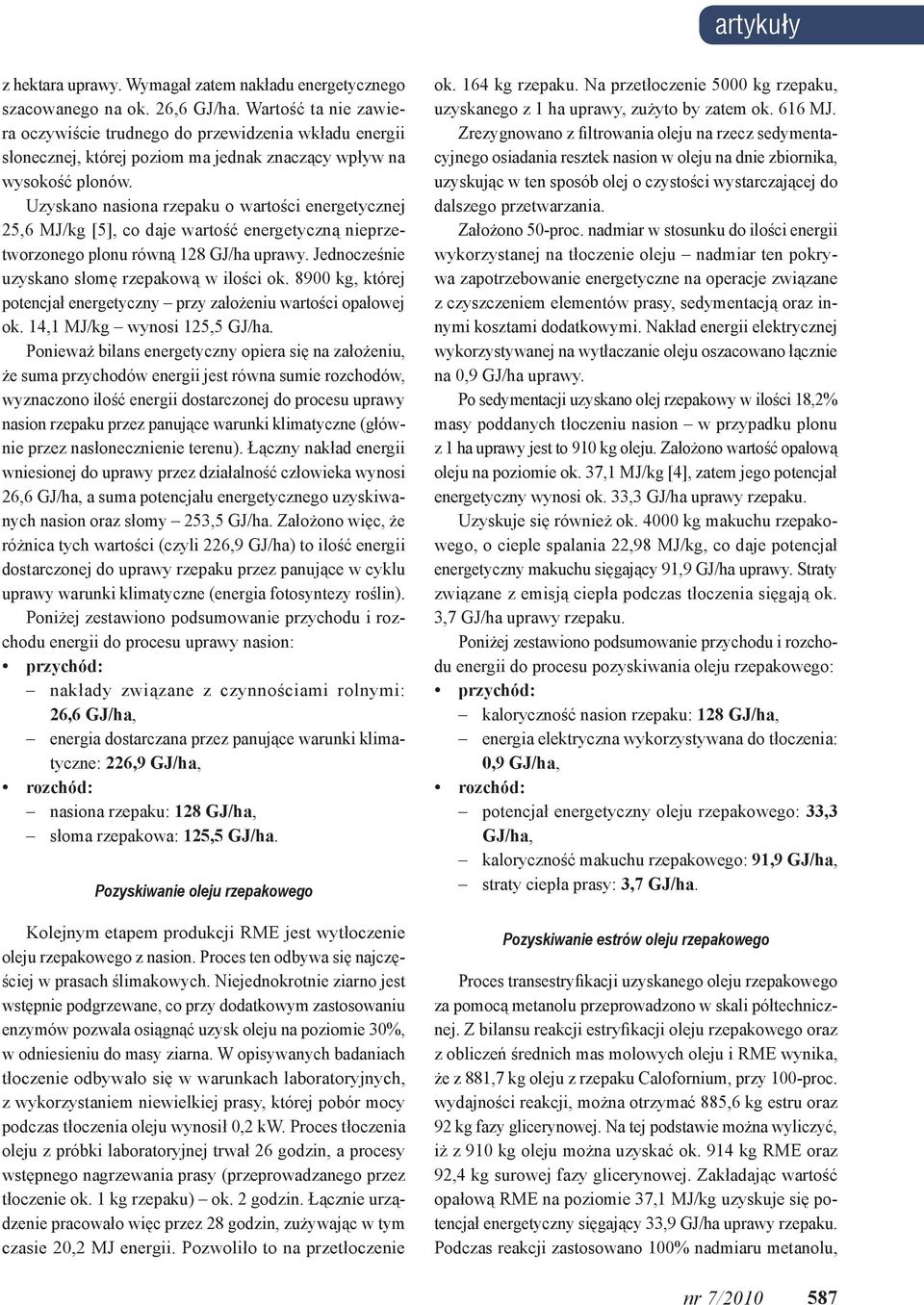 artykuły

z hektara uprawy. Wymagał zatem nakładu energetycznego szacowanego na ok. 26,6 GJ/ha. Wartość ta nie zawiera oczywiście trudnego do przewidzenia wkładu energii słonecznej, której poziom ma jednak znaczący wpływ na wysokość plonów.

Uzyskano nasiona rzepaku o wartości energetycznej 25,6 MJ/kg [5], co daje wartość energetyczną nieprzetworzonego plonu równą 128 GJ/ha uprawy. Jednocześnie uzyskano słomę rzepakową w ilości ok. 8900 kg, której potencjał energetyczny – przy założeniu wartości opałowej ok. 14,1 MJ/kg – wynosi 125,5 GJ/ha.

Ponieważ bilans energetyczny opiera się na założeniu, że suma przychodów energii jest równa sumie rozchodów, wyznaczono ilość energii dostarczonej do procesu uprawy nasion rzepaku przez panujące warunki klimatyczne (głównie przez nasłonecznienie terenu). Łączny nakład energii wniesionej do uprawy przez działalność człowieka wynosi 26,6 GJ/ha, a suma potencjału energetycznego uzyskiwanych nasion oraz słomy – 253,5 GJ/ha. Założono więc, że różnica tych wartości (czyli 226,9 GJ/ha) to ilość energii dostarczonej do uprawy rzepaku przez panujące w cyklu uprawy warunki klimatyczne (energia fotosyntezy roślin).

Poniżej zestawiono podsumowanie przychodu i rozchodu energii do procesu uprawy nasion:
• przychód:
– nakłady związane z czynnościami rolnymi: 26,6 GJ/ha,
– energia dostarczana przez panujące warunki klimatyczne: 226,9 GJ/ha,
• rozchód:
– nasiona rzepaku: 128 GJ/ha,
– słoma rzepakowa: 125,5 GJ/ha.

Pozyskiwanie oleju rzepakowego

Kolejnym etapem produkcji RME jest wytłoczenie oleju rzepakowego z nasion. Proces ten odbywa się najczęściej w prasach ślimakowych. Niejednokrotnie ziarno jest wstępnie podgrzewane, co przy dodatkowym zastosowaniu enzymów pozwala osiągnąć uzysk oleju na poziomie 30%, w odniesieniu do masy ziarna. W opisywanych badaniach tłoczenie odbywało się w warunkach laboratoryjnych, z wykorzystaniem niewielkiej prasy, której pobór mocy podczas tłoczenia oleju wynosił 0,2 kW. Proces tłoczenia oleju z próbki laboratoryjnej trwał 26 godzin, a procesy wstępnego nagrzewania prasy (przeprowadzanego przez tłoczenie ok. 1 kg rzepaku) – ok. 2 godzin. Łącznie urządzenie pracowało więc przez 28 godzin, zużywając w tym czasie 20,2 MJ energii. Pozwoliło to na przetłoczenie ok. 164 kg rzepaku. Na przetłoczenie 5000 kg rzepaku, uzyskanego z 1 ha uprawy, zużyto by zatem ok. 616 MJ.

Zrezygnowano z filtrowania oleju na rzecz sedymentacyjnego osiadania resztek nasion w oleju na dnie zbiornika, uzyskując w ten sposób olej o czystości wystarczającej do dalszego przetwarzania.

Założono 50-proc. nadmiar w stosunku do ilości energii wykorzystanej na tłoczenie oleju – nadmiar ten pokrywa zapotrzebowanie energetyczne na operacje związane z czyszczeniem elementów prasy, sedymentacją oraz innymi kosztami dodatkowymi. Nakład energii elektrycznej wykorzystywanej na wytłaczanie oleju oszacowano łącznie na 0,9 GJ/ha uprawy.

Po sedymentacji uzyskano olej rzepakowy w ilości 18,2% masy poddanych tłoczeniu nasion – w przypadku plonu z 1 ha uprawy jest to 910 kg oleju. Założono wartość opałową oleju na poziomie ok. 37,1 MJ/kg [4], zatem jego potencjał energetyczny wynosi ok. 33,3 GJ/ha uprawy rzepaku.

Uzyskuje się również ok. 4000 kg makuchu rzepakowego, o cieple spalania 22,98 MJ/kg, co daje potencjał energetyczny makuchu sięgający 91,9 GJ/ha uprawy. Straty związane z emisją ciepła podczas tłoczenia sięgają ok. 3,7 GJ/ha uprawy rzepaku.

Poniżej zestawiono podsumowanie przychodu i rozchodu energii do procesu pozyskiwania oleju rzepakowego:
• przychód:
– kaloryczność nasion rzepaku: 128 GJ/ha,
– energia elektryczna wykorzystywana do tłoczenia: 0,9 GJ/ha,
• rozchód:
– potencjał energetyczny oleju rzepakowego: 33,3 GJ/ha,
– kaloryczność makuchu rzepakowego: 91,9 GJ/ha,
– straty ciepła prasy: 3,7 GJ/ha.

Pozyskiwanie estrów oleju rzepakowego

Proces transestryfikacji uzyskanego oleju rzepakowego za pomocą metanolu przeprowadzono w skali półtechnicznej. Z bilansu reakcji estryfikacji oleju rzepakowego oraz z obliczeń średnich mas molowych oleju i RME wynika, że z 881,7 kg oleju z rzepaku Calofornium, przy 100-proc. wydajności reakcji, można otrzymać 885,6 kg estru oraz 92 kg fazy glicerynowej. Na tej podstawie można wyliczyć, iż z 910 kg oleju można uzyskać ok. 914 kg RME oraz 92,4 kg surowej fazy glicerynowej. Zakładając wartość opałową RME na poziomie 37,1 MJ/kg uzyskuje się potencjał energetyczny sięgający 33,9 GJ/ha uprawy rzepaku. Podczas reakcji zastosowano 100% nadmiaru metanolu,

nr 7/2010 587